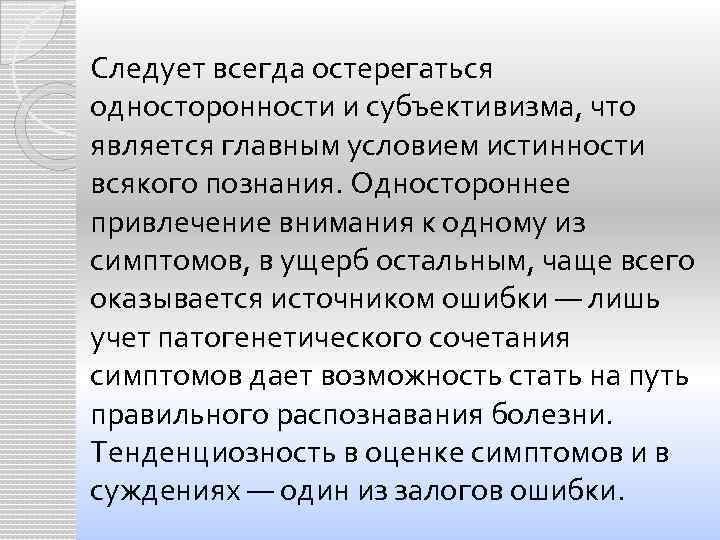 Следует всегда остерегаться односторонности и субъективизма, что является главным условием истинности всякого познания. Одностороннее привлечение внимания к одному из симптомов, в ущерб остальным, чаще всего оказывается источником ошибки — лишь учет патогенетического сочетания симптомов дает возможность стать на путь правильного распознавания болезни. Тенденциозность в оценке симптомов и в суждениях — один из залогов ошибки.